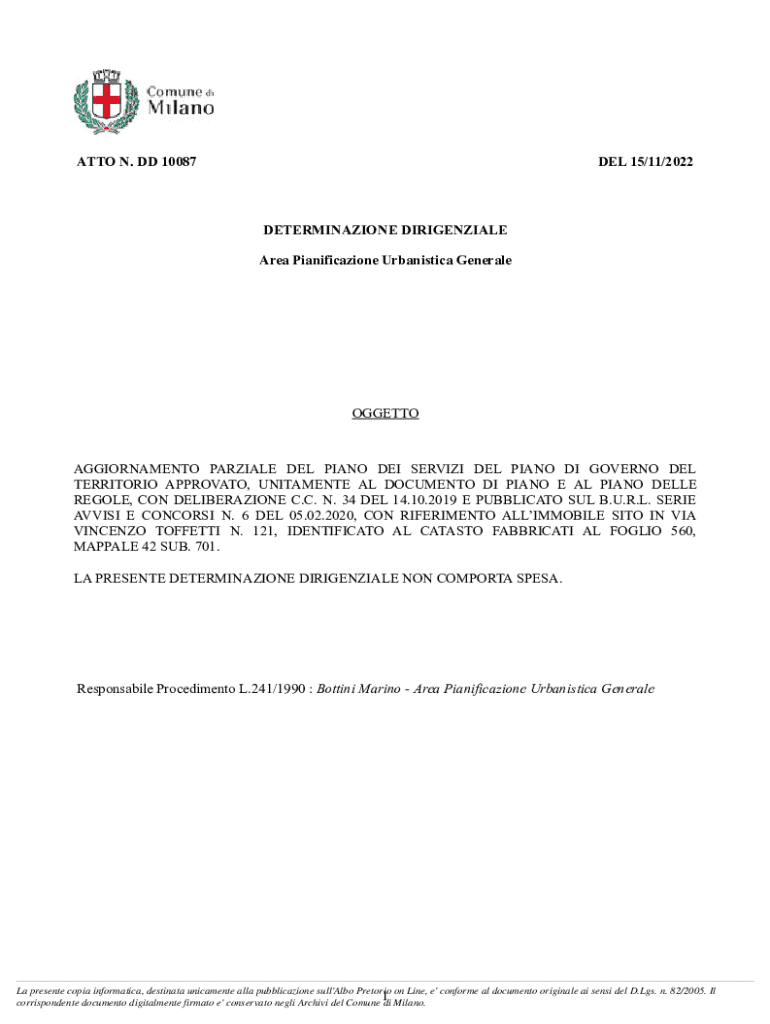 Comune di Milano

ATTO N. DD 10087

DEL 15/11/2022

DETERMINAZIONE DIRIGENZIALE

Area Pianificazione Urbanistica Generale

OGGETTO

AGGIORNAMENTO PARZIALE DEL PIANO DEI SERVIZI DEL PIANO DI GOVERNO DEL TERRITORIO APPROVATO, UNITAMENTE AL DOCUMENTO DI PIANO E AL PIANO DELLE REGOLE, CON DELIBERAZIONE C.C. N. 34 DEL 14.10.2019 E PUBBLICATO SUL B.U.R.L. SERIE AVVISI E CONCORSI N. 6 DEL 05.02.2020, CON RIFERIMENTO ALL'IMMOBILE SITO IN VIA VINCENZO TOFFETTI N. 121, IDENTIFICATO AL CATASTO FABBRICATI AL FOGLIO 560, MAPPALE 42 SUB. 701.

LA PRESENTE DETERMINAZIONE DIRIGENZIALE NON COMPORTA SPESA.

Responsabile Procedimento L.241/1990 : Bottini Marino - Area Pianificazione Urbanistica Generale

La presente copia informatica, destinata unicamente alla pubblicazione sull'Albo Pretorio on Line, e' conforme al documento originale ai sensi del D.Lgs. n. 82/2005. Il corrispondente documento digitalmente firmato e' conservato negli Archivi del Comune di Milano.

1